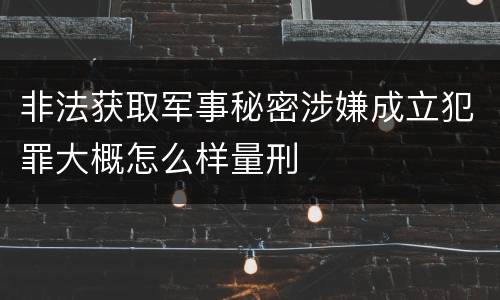 非法获取军事秘密涉嫌成立犯罪大概怎么样量刑